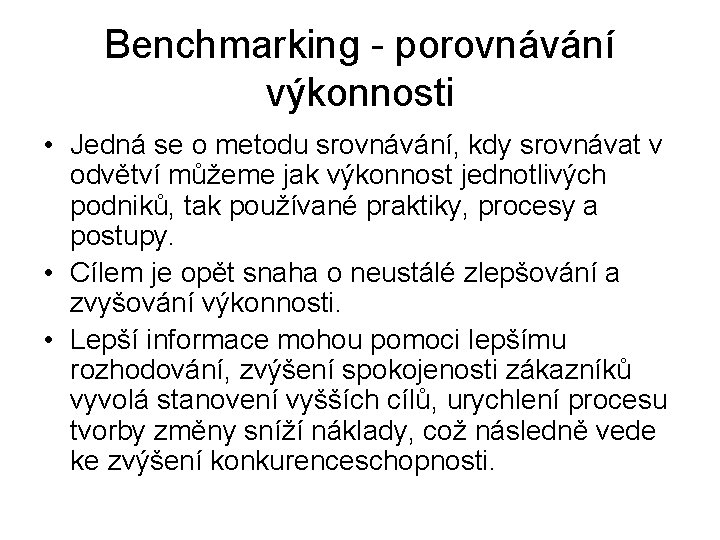 Benchmarking - porovnávání výkonnosti

• Jedná se o metodu srovnávání, kdy srovnávat v odvětví můžeme jak výkonnost jednotlivých podniků, tak používané praktiky, procesy a postupy.

• Cílem je opět snaha o neustálé zlepšování a zvyšování výkonnosti.

• Lepší informace mohou pomoci lepšímu rozhodování, zvýšení spokojenosti zákazníků vyvolá stanovení vyšších cílů, urychlení procesu tvorby změny sníží náklady, což následně vede ke zvýšení konkurenceschopnosti.